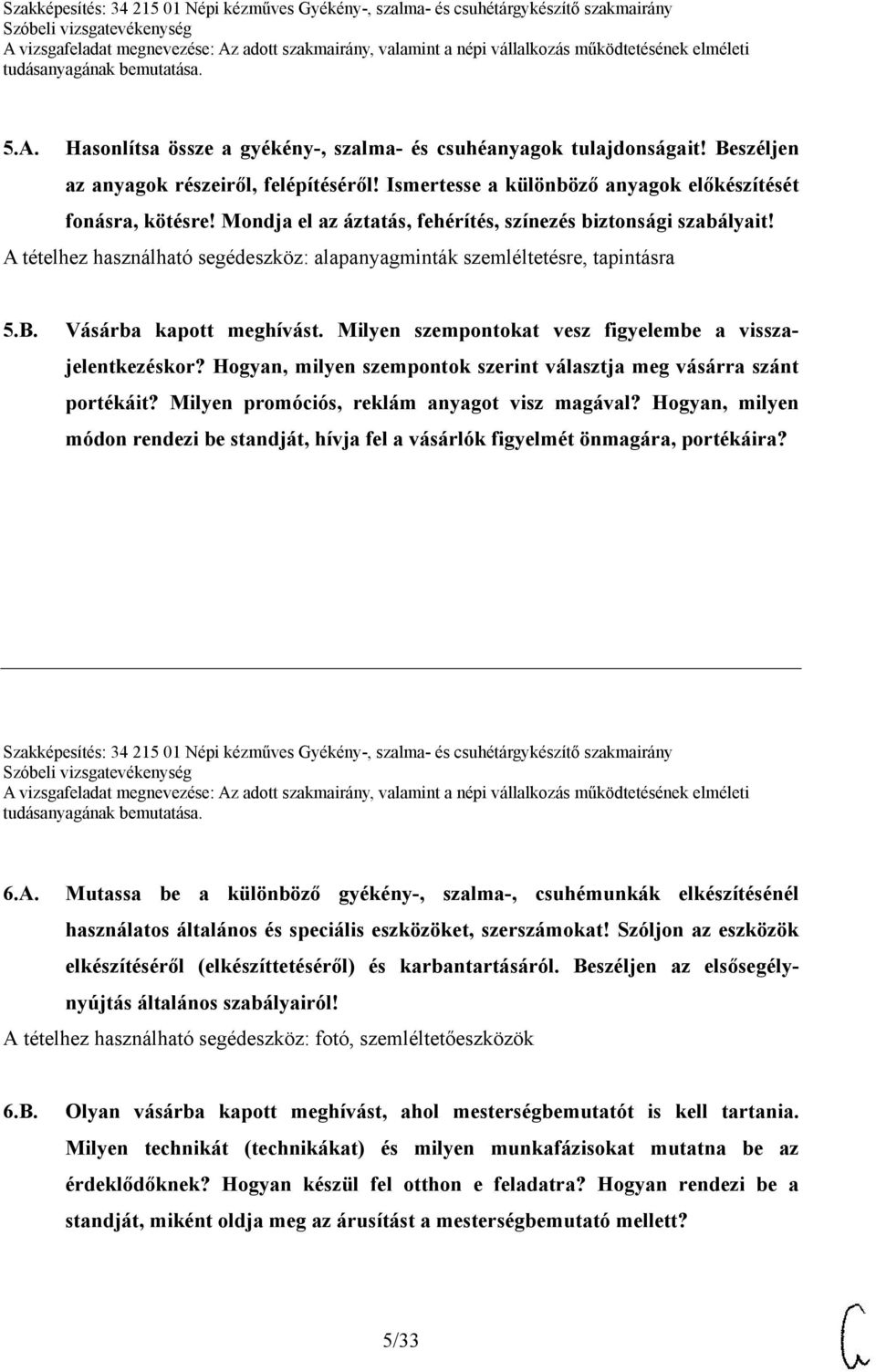 Szakképesítés: 34 215 01 Népi kézműves Gyékény-, szalma- és csuhétárgykészítő szakmairány
Szóbeli vizsgatevékenység
A vizsgafeladat megnevezése: Az adott szakmairány, valamint a népi vállalkozás működtetésének elméleti tudásanyagának bemutatása.

5.A. Hasonlítsa össze a gyékény-, szalma- és csuhéanyagok tulajdonságait! Beszéljen az anyagok részeiről, felépítéséről! Ismertesse a különböző anyagok előkészítését fonásra, kötésre! Mondja el az áztatás, fehérítés, színezés biztonsági szabályait!
A tételhez használható segédeszköz: alapanyagminták szemléltetésre, tapintásra

5.B. Vásárba kapott meghívást. Milyen szempontokat vesz figyelembe a visszajelentkezéskor? Hogyan, milyen szempontok szerint választja meg vásárra szánt portékáit? Milyen promóciós, reklám anyagot visz magával? Hogyan, milyen módon rendezi be standját, hívja fel a vásárlók figyelmét önmagára, portékáira?

Szakképesítés: 34 215 01 Népi kézműves Gyékény-, szalma- és csuhétárgykészítő szakmairány
Szóbeli vizsgatevékenység
A vizsgafeladat megnevezése: Az adott szakmairány, valamint a népi vállalkozás működtetésének elméleti tudásanyagának bemutatása.

6.A. Mutassa be a különböző gyékény-, szalma-, csuhémunkák elkészítésénél használatos általános és speciális eszközöket, szerszámokat! Szóljon az eszközök elkészítéséről (elkészíttetéséről) és karbantartásáról. Beszéljen az elsősegélynyújtás általános szabályairól!
A tételhez használható segédeszköz: fotó, szemléltetőeszközök

6.B. Olyan vásárba kapott meghívást, ahol mesterségbemutatót is kell tartania. Milyen technikát (technikákat) és milyen munkafázisokat mutatna be az érdeklődőknek? Hogyan készül fel otthon e feladatra? Hogyan rendezi be a standját, miként oldja meg az árusítást a mesterségbemutató mellett?

5/33